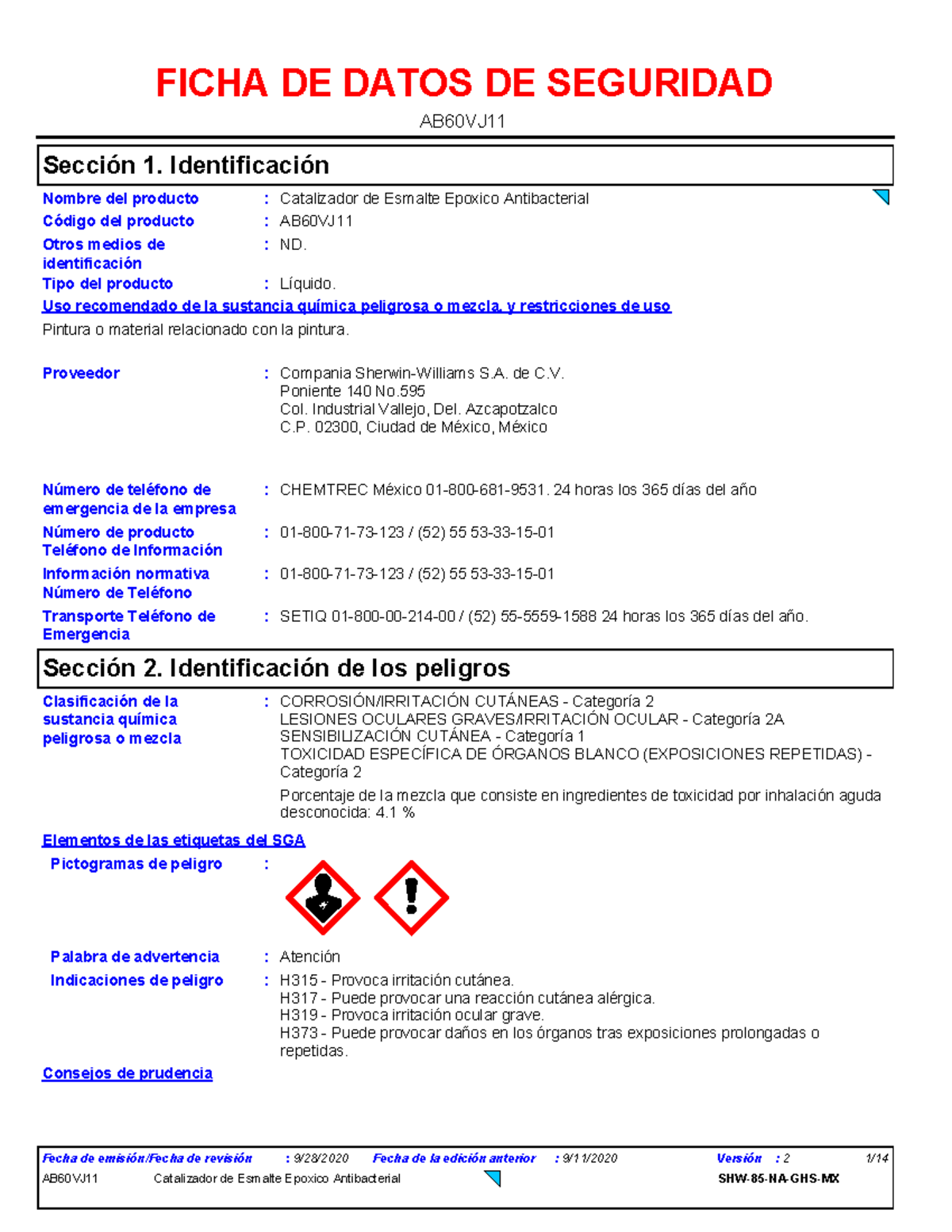 FICHA DE DATOS DE SEGURIDAD

AB60VJ11

Sección 1. Identificación

Nombre del producto : Catalizador de Esmalte Epoxico Antibacterial

Código del producto : AB60VJ11

Otros medios de identificación : ND.

Tipo del producto : Líquido.

Uso recomendado de la sustancia química peligrosa o mezcla, y restricciones de uso

Pintura o material relacionado con la pintura.

Proveedor : Compania Sherwin-Williams S.A. de C.V.
Poniente 140 No.595
Col. Industrial Vallejo, Del. Azcapotzalco
C.P. 02300, Ciudad de México, México

Número de teléfono de emergencia de la empresa : CHEMTREC México 01-800-681-9531. 24 horas los 365 días del año

Número de producto Teléfono de Información : 01-800-71-73-123 / (52) 55 53-33-15-01

Información normativa Número de Teléfono : 01-800-71-73-123 / (52) 55 53-33-15-01

Transporte Teléfono de Emergencia : SETIQ 01-800-00-214-00 / (52) 55-5559-1588 24 horas los 365 días del año.

Sección 2. Identificación de los peligros

Clasificación de la sustancia química peligrosa o mezcla : CORROSIÓN/IRRITACIÓN CUTÁNEAS - Categoría 2
LESIONES OCULARES GRAVES/IRRITACIÓN OCULAR - Categoría 2A
SENSIBILIZACIÓN CUTÁNEA - Categoría 1
TOXICIDAD ESPECÍFICA DE ÓRGANOS BLANCO (EXPOSICIONES REPETIDAS) - Categoría 2

Porcentaje de la mezcla que consiste en ingredientes de toxicidad por inhalación aguda desconocida: 4.1 %

Elementos de las etiquetas del SGA

Pictogramas de peligro :

Palabra de advertencia : Atención

Indicaciones de peligro : H315 - Provoca irritación cutánea.
H317 - Puede provocar una reacción cutánea alérgica.
H319 - Provoca irritación ocular grave.
H373 - Puede provocar daños en los órganos tras exposiciones prolongadas o repetidas.

Consejos de prudencia

Fecha de emisión/Fecha de revisión : 9/28/2020 Fecha de la edición anterior : 9/11/2020 Versión : 2 1/14
AB60VJ11 Catalizador de Esmalte Epoxico Antibacterial SHW-85-NA-GHS-MX